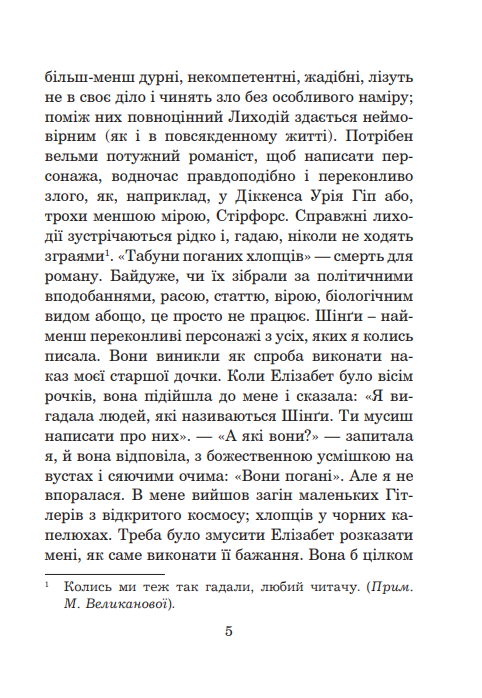 більш-менш дурні, некомпетентні, жадібні, лізуть не в своє діло і чинять зло без особливого наміру; поміж них повноцінний Лиходій здається неймовірним (як і в повсякденному житті). Потрібен вельми потужний романіст, щоб написати персонажа, водночас правдоподібно і переконливо злого, як, наприклад, у Діккенса Урія Гіп або, трохи меншою мірою, Стірфорс. Справжні лиходії зустрічаються рідко і, гадаю, ніколи не ходять зграями$^1$. «Табуни поганих хлопців» — смерть для роману. Байдуже, чи їх зібрали за політичними вподобаннями, расою, статтю, вірою, біологічним видом абощо, це просто не працює. Шінґи – найменш переконливі персонажі з усіх, яких я колись писала. Вони виникли як спроба виконати наказ моєї старшої дочки. Коли Елізабет було вісім рочків, вона підійшла до мене і сказала: «Я вигадала людей, які називаються Шінґи. Ти мусиш написати про них». — «А які вони?» — запитала я, й вона відповіла, з божественною усмішкою на вустах і сяючими очима: «Вони погані». Але я не впоралася. В мене вийшов загін маленьких Гітлерів з відкритого космосу; хлопців у чорних капелюхах. Треба було змусити Елізабет розказати мені, як саме виконати її бажання. Вона б цілком

$^1$ Колись ми теж так гадали, любий читачу. (Прим. М. Великанової).

5